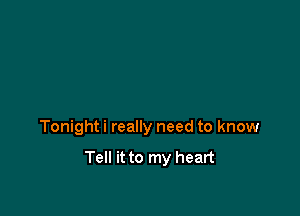 Tonight i really need to know

Tell it to my heart